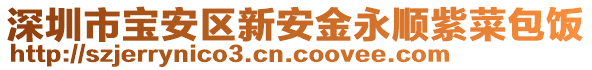 深圳市宝安区新安金永顺紫菜包饭
http://szjerrynico3.cn.coovee.com